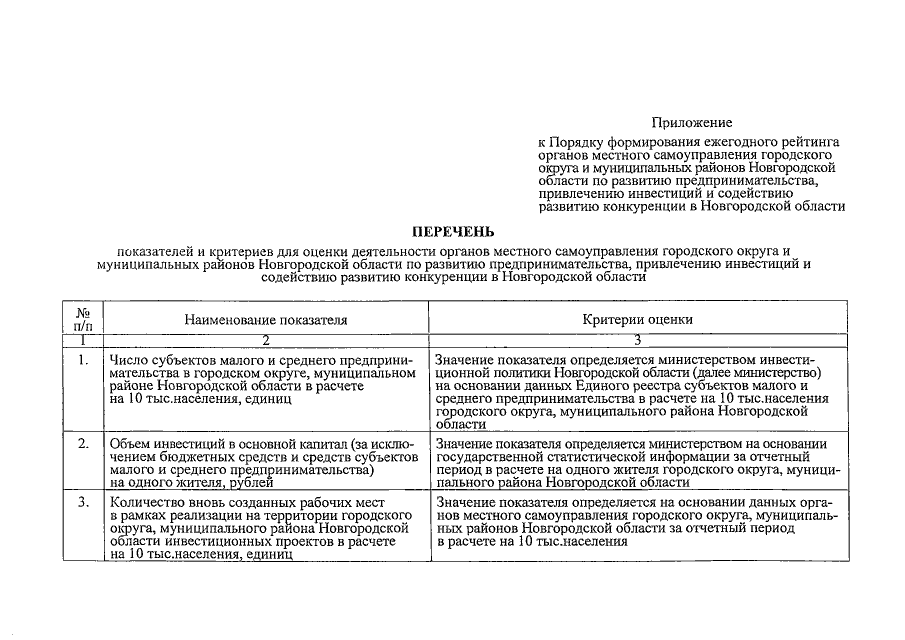 Приложение

к Порядку формирования ежегодного рейтинга органов местного самоуправления городского округа и муниципальных районов Новгородской области по развитию предпринимательства, привлечению инвестиций и содействию развитию конкуренции в Новгородской области

ПЕРЕЧЕНЬ

показателей и критериев для оценки деятельности органов местного самоуправления городского округа и муниципальных районов Новгородской области по развитию предпринимательства, привлечению инвестиций и содействию развитию конкуренции в Новгородской области

| № п/п | Наименование показателя | Критерии оценки |
|---|---|---|
| 1 | 2 | 3 |
| 1. | Число субъектов малого и среднего предпринимательства в городском округе, муниципальном районе Новгородской области в расчете на 10 тыс.населения, единиц | Значение показателя определяется министерством инвестиционной политики Новгородской области (далее министерство) на основании данных Единого реестра субъектов малого и среднего предпринимательства в расчете на 10 тыс.населения городского округа, муниципального района Новгородской области |
| 2. | Объем инвестиций в основной капитал (за исключением бюджетных средств и средств субъектов малого и среднего предпринимательства) на одного жителя, рублей | Значение показателя определяется министерством на основании государственной статистической информации за отчетный период в расчете на одного жителя городского округа, муниципального района Новгородской области |
| 3. | Количество вновь созданных рабочих мест в рамках реализации на территории городского округа, муниципального района Новгородской области инвестиционных проектов в расчете на 10 тыс.населения, единиц | Значение показателя определяется на основании данных органов местного самоуправления городского округа, муниципальных районов Новгородской области за отчетный период в расчете на 10 тыс.населения |